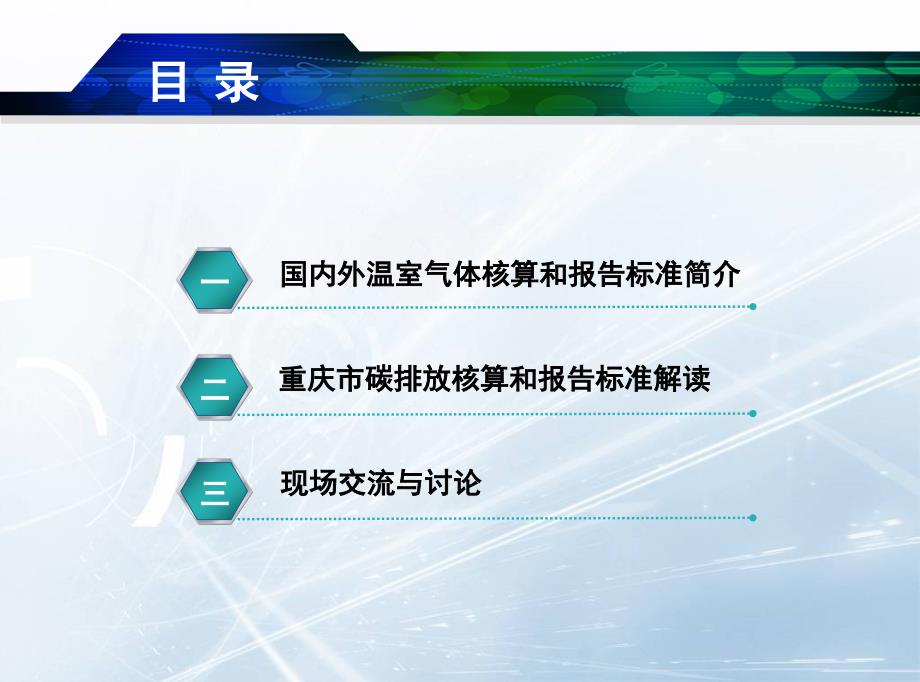 目 录

一 国内外温室气体核算和报告标准简介

二 重庆市碳排放核算和报告标准解读

三 现场交流与讨论